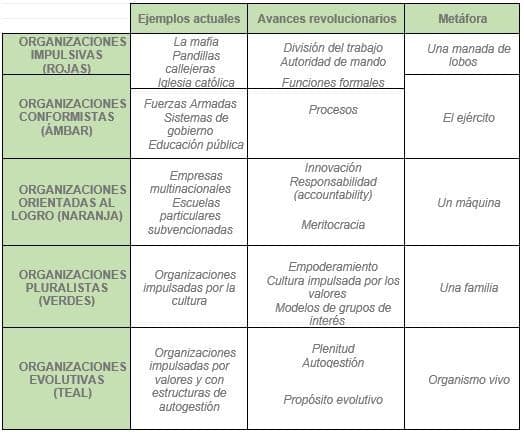 | | Ejemplos actuales | Avances revolucionarios | Metáfora |
|---|---|---|---|
| ORGANIZACIONES IMPULSIVAS (ROJAS) | La mafia Pandillas callejeras Iglesia católica | División del trabajo Autoridad de mando Funciones formales | Una manada de lobos |
| ORGANIZACIONES CONFORMISTAS (ÁMBAR) | Fuerzas Armadas Sistemas de gobierno Educación pública | Procesos | El ejército |
| ORGANIZACIONES ORIENTADAS AL LOGRO (NARANJA) | Empresas multinacionales Escuelas particulares subvencionadas | Innovación Responsabilidad (accountability) Meritocracia | Un máquina |
| ORGANIZACIONES PLURALISTAS (VERDES) | Organizaciones impulsadas por la cultura | Empoderamiento Cultura impulsada por los valores Modelos de grupos de interés | Una familia |
| ORGANIZACIONES EVOLUTIVAS (TEAL) | Organizaciones impulsadas por valores y con estructuras de autogestión | Plenitud Autogestión Propósito evolutivo | Organismo vivo |